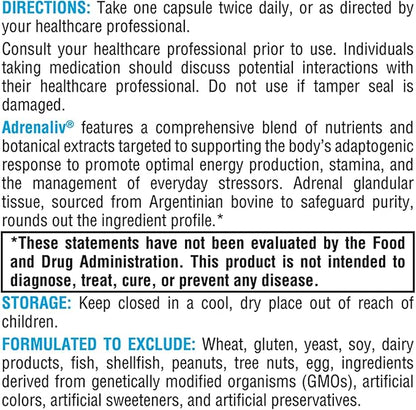 DIRECTIONS: Take one capsule twice daily, or as directed by your healthcare professional.

Consult your healthcare professional prior to use. Individuals taking medication should discuss potential interactions with their healthcare professional. Do not use if tamper seal is damaged.

Adrenaliv® features a comprehensive blend of nutrients and botanical extracts targeted to supporting the body's adaptogenic response to promote optimal energy production, stamina, and the management of everyday stressors. Adrenal glandular tissue, sourced from Argentinian bovine to safeguard purity, rounds out the ingredient profile.*

*These statements have not been evaluated by the Food and Drug Administration. This product is not intended to diagnose, treat, cure, or prevent any disease.

STORAGE: Keep closed in a cool, dry place out of reach of children.

FORMULATED TO EXCLUDE: Wheat, gluten, yeast, soy, dairy products, fish, shellfish, peanuts, tree nuts, egg, ingredients derived from genetically modified organisms (GMOs), artificial colors, artificial sweeteners, and artificial preservatives.